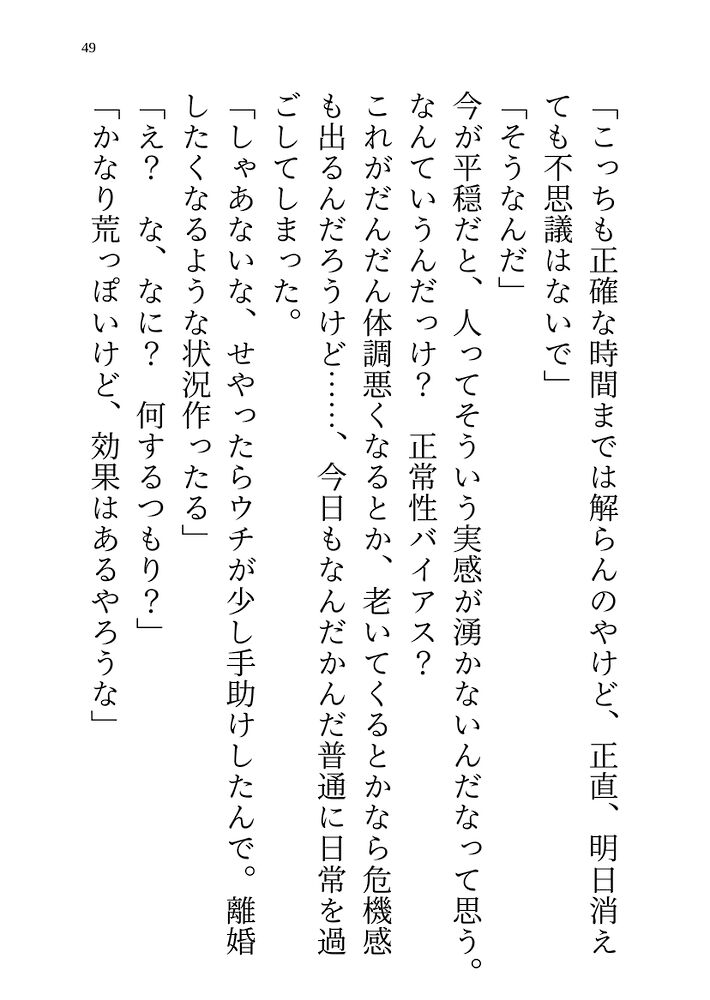 49

「こっちも正確な時間までは解らんのやけど、正直、明日消えても不思議はないで」

「そうなんだ」

今が平穏だと、人ってそういう実感が湧かないんだなって思う。なんていうんだっけ？　正常性バイアス？　これがだんだん体調悪くなるとか、老いてくるとかなら危機感も出るんだろうけど……、今日もなんだかんだ普通に日常を過ごしてしまった。

「しゃあないな、せやったらウチが少し手助けしたんで。離婚したくなるような状況作ったる」

「え？　な、なに？　何するつもり？」

「かなり荒っぽいけど、効果はあるやろうな」